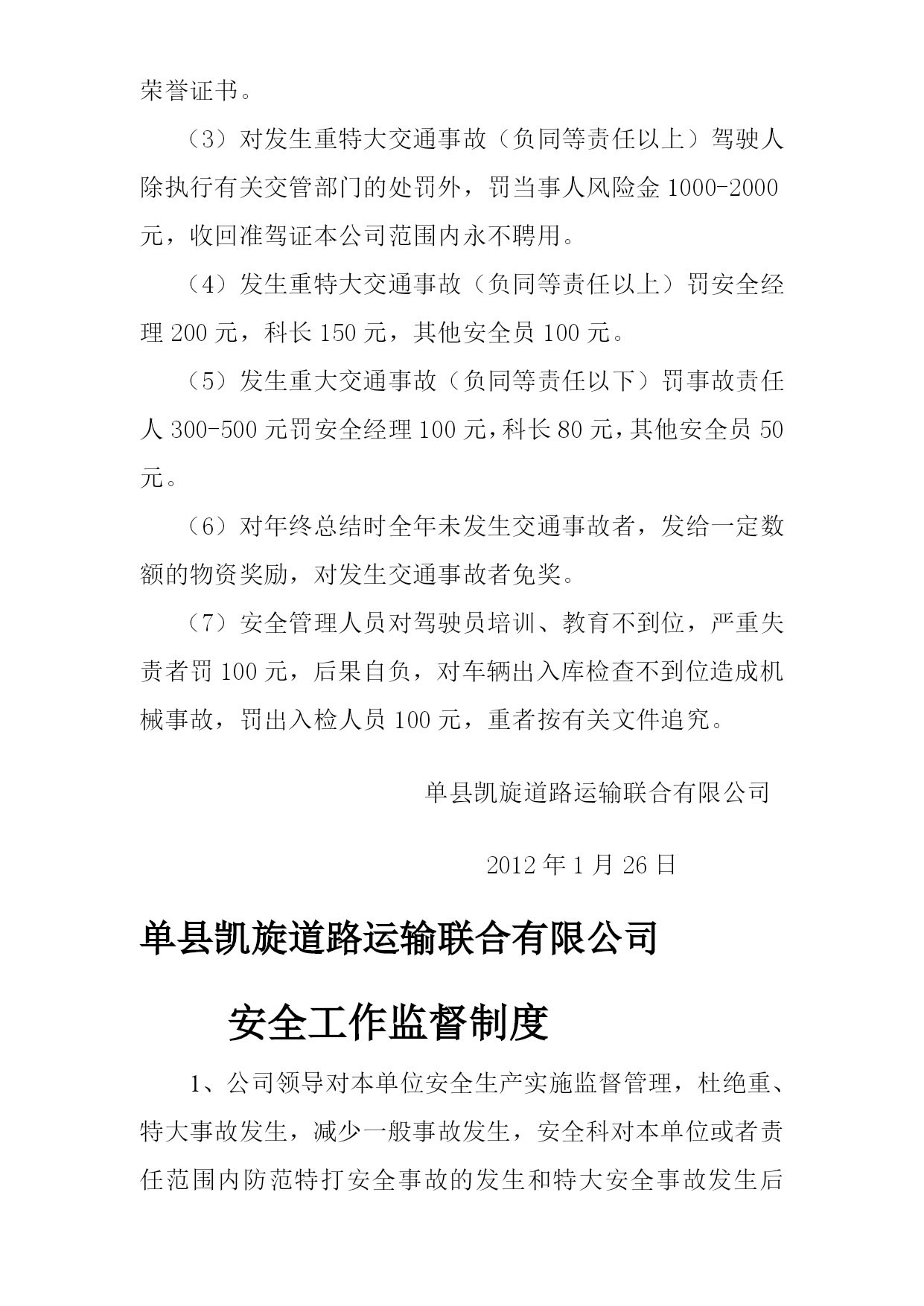 荣誉证书。

（3）对发生重特大交通事故（负同等责任以上）驾驶人除执行有关交管部门的处罚外，罚当事人风险金 1000-2000 元，收回准驾证本公司范围内永不聘用。

（4）发生重特大交通事故（负同等责任以上）罚安全经理 200 元，科长 150 元，其他安全员 100 元。

（5）发生重大交通事故（负同等责任以下）罚事故责任人 300-500 元罚安全经理 100 元，科长 80 元，其他安全员 50 元。

（6）对年终总结时全年未发生交通事故者，发给一定数额的物资奖励，对发生交通事故者免奖。

（7）安全管理人员对驾驶员培训、教育不到位，严重失责者罚 100 元，后果自负，对车辆出入库检查不到位造成机械事故，罚出入检人员 100 元，重者按有关文件追究。

单县凯旋道路运输联合有限公司

2012 年 1 月 26 日

单县凯旋道路运输联合有限公司

安全工作监督制度

1、公司领导对本单位安全生产实施监督管理，杜绝重、特大事故发生，减少一般事故发生，安全科对本单位或者责任范围内防范特打安全事故的发生和特大安全事故发生后